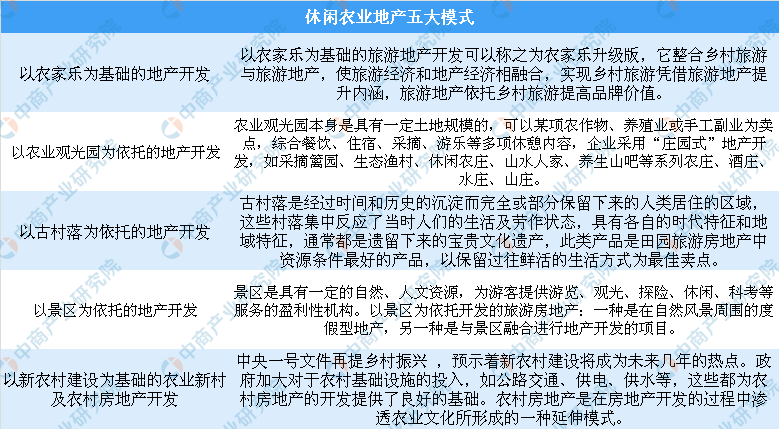 | 休闲农业地产五大模式 |  |
|---|---|
| 以农家乐为基础的地产开发 | 以农家乐为基础的旅游地产开发可以称之为农家乐升级版，它整合乡村旅游与旅游地产，使旅游经济和地产经济相融合，实现乡村旅游凭借旅游地产提升内涵，旅游地产依托乡村旅游提高品牌价值。 |
| 以农业观光园为依托的地产开发 | 农业观光园本身是具有一定土地规模的，可以某项农作物、养殖业或手工副业为卖点，综合餐饮、住宿、采摘、游乐等多项休憩内容，企业采用“庄园式”地产开发，如采摘篱园、生态渔村、休闲农庄、山水人家、养生山吧等系列农庄、酒庄、水庄、山庄。 |
| 以古村落为依托的地产开发 | 古村落是经过时间和历史的沉淀而完全或部分保留下来的人类居住的区域，这些村落集中反应了当时人们的生活及劳作状态，具有各自的时代特征和地域特征，通常都是遗留下来的宝贵文化遗产，此类产品是田园旅游房地产中资源条件最好的产品，以保留过往鲜活的生活方式为最佳卖点。 |
| 以景区为依托的地产开发 | 景区是具有一定的自然、人文资源，为游客提供游览、观光、探险、休闲、科考等服务的盈利性机构。以景区为依托开发的旅游房地产：一种是在自然风景周围的度假型地产，另一种是与景区融合进行地产开发的项目。 |
| 以新农村建设为基础的农业新村及农村房地产开发 | 中央一号文件再提乡村振兴，预示着新农村建设将成为未来几年的热点。政府加大对于农村基础设施的投入，如公路交通、供电、供水等，这些都为农村房地产的开发提供了良好的基础。农村房地产是在房地产开发的过程中渗透农业文化所形成的一种延伸模式。 |

中商产业研究院